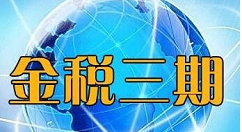 金税三期